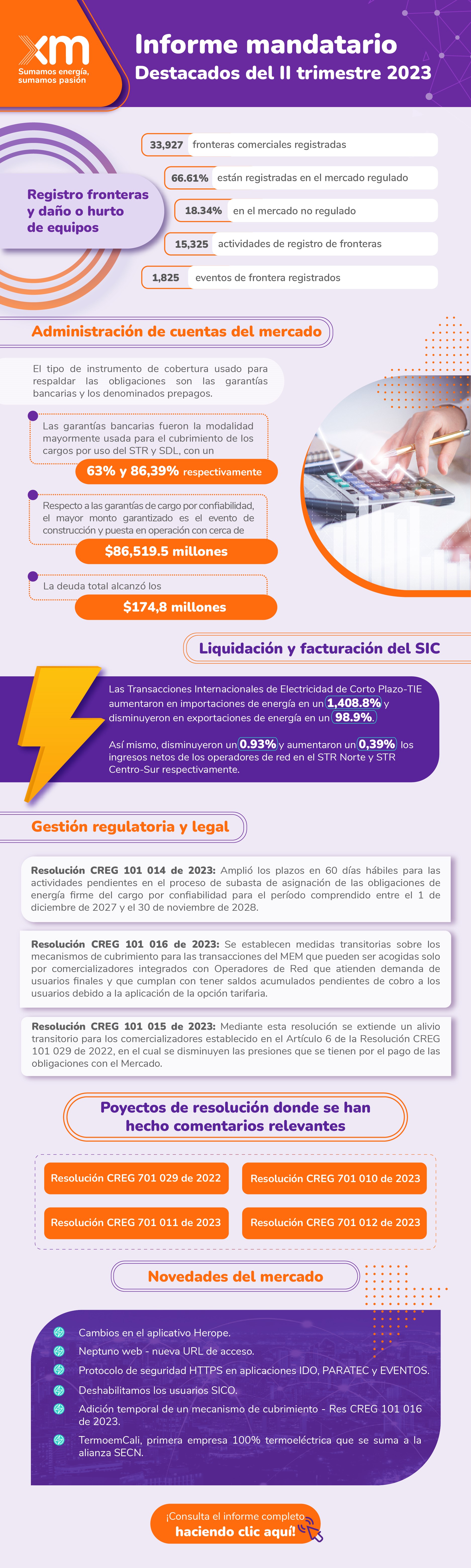 xm
Sumamos energía, sumamos pasión

Informe mandatario
Destacados del II trimestre 2023

Registro fronteras y daño o hurto de equipos

33,927 fronteras comerciales registradas
66.61% están registradas en el mercado regulado
18.34% en el mercado no regulado
15,325 actividades de registro de fronteras
1,825 eventos de frontera registrados

Administración de cuentas del mercado

El tipo de instrumento de cobertura usado para respaldar las obligaciones son las garantías bancarias y los denominados prepagos.

Las garantías bancarias fueron la modalidad mayormente usada para el cubrimiento de los cargos por uso del STR y SDL, con un
63% y 86,39% respectivamente

Respecto a las garantías de cargo por confiabilidad, el mayor monto garantizado es el evento de construcción y puesta en operación con cerca de
$86,519.5 millones

La deuda total alcanzó los
$174,8 millones

Liquidación y facturación del SIC

Las Transacciones Internacionales de Electricidad de Corto Plazo-TIE aumentaron en importaciones de energía en un 1,408.8% y disminuyeron en exportaciones de energía en un 98.9%.

Así mismo, disminuyeron un 0.93% y aumentaron un 0,39% los ingresos netos de los operadores de red en el STR Norte y STR Centro-Sur respectivamente.

Gestión regulatoria y legal

Resolución CREG 101 014 de 2023: Amplió los plazos en 60 días hábiles para las actividades pendientes en el proceso de subasta de asignación de las obligaciones de energía firme del cargo por confiabilidad para el período comprendido entre el 1 de diciembre de 2027 y el 30 de noviembre de 2028.

Resolución CREG 101 016 de 2023: Se establecen medidas transitorias sobre los mecanismos de cubrimiento para las transacciones del MEM que pueden ser acogidas solo por comercializadores integrados con Operadores de Red que atienden demanda de usuarios finales y que cumplan con tener saldos acumulados pendientes de cobro a los usuarios debido a la aplicación de la opción tarifaria.

Resolución CREG 101 015 de 2023: Mediante esta resolución se extiende un alivio transitorio para los comercializadores establecido en el Artículo 6 de la Resolución CREG 101 029 de 2022, en el cual se disminuyen las presiones que se tienen por el pago de las obligaciones con el Mercado.

Poyectos de resolución donde se han hecho comentarios relevantes

Resolución CREG 701 029 de 2022
Resolución CREG 701 010 de 2023
Resolución CREG 701 011 de 2023
Resolución CREG 701 012 de 2023

Novedades del mercado

Cambios en el aplicativo Herope.
Neptuno web - nueva URL de acceso.
Protocolo de seguridad HTTPS en aplicaciones IDO, PARATEC y EVENTOS.
Deshabilitamos los usuarios SICO.
Adición temporal de un mecanismo de cubrimiento - Res CREG 101 016 de 2023.
TermoemCali, primera empresa 100% termoeléctrica que se suma a la alianza SECN.

¡Consulta el informe completo haciendo clic aquí!